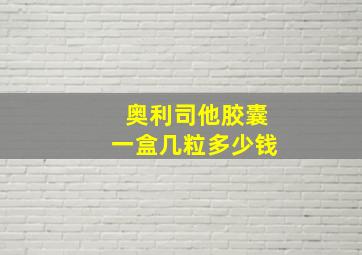 奥利司他胶囊
一盒几粒多少钱